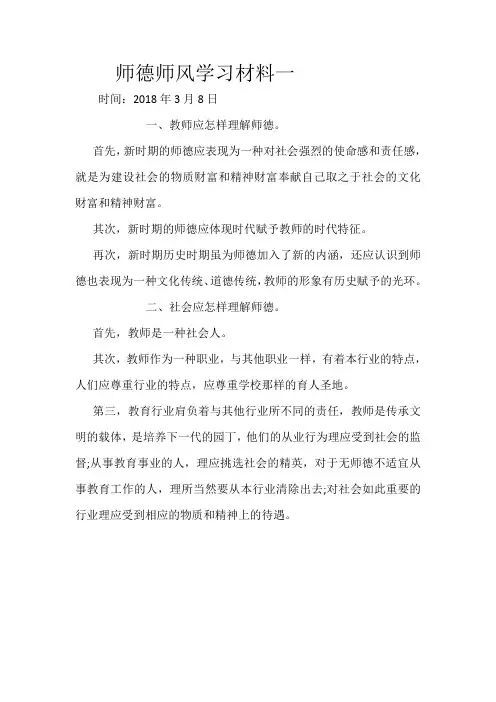 师德师风学习材料一

时间：2018 年 3 月 8 日

一、教师应怎样理解师德。

首先，新时期的师德应表现为一种对社会强烈的使命感和责任感，就是为建设社会的物质财富和精神财富奉献自己取之于社会的文化财富和精神财富。

其次，新时期的师德应体现时代赋予教师的时代特征。

再次，新时期历史时期虽为师德加入了新的内涵，还应认识到师德也表现为一种文化传统、道德传统，教师的形象有历史赋予的光环。

二、社会应怎样理解师德。

首先，教师是一种社会人。

其次，教师作为一种职业，与其他职业一样，有着本行业的特点，人们应尊重行业的特点，应尊重学校那样的育人圣地。

第三，教育行业肩负着与其他行业所不同的责任，教师是传承文明的载体，是培养下一代的园丁，他们的从业行为理应受到社会的监督;从事教育事业的人，理应挑选社会的精英，对于无师德不适宜从事教育工作的人，理所当然要从本行业清除出去;对社会如此重要的行业理应受到相应的物质和精神上的待遇。